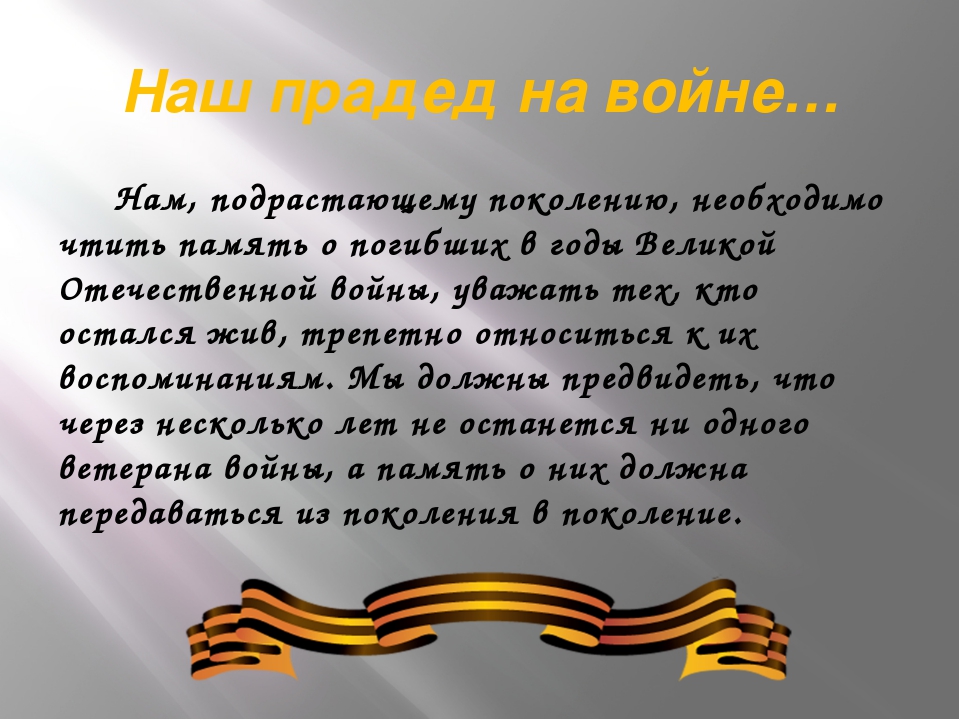 Наш прадед на войне…

Нам, подрастающему поколению, необходимо чтить память о погибших в годы Великой Отечественной войны, уважать тех, кто остался жив, трепетно относиться к их воспоминаниям. Мы должны предвидеть, что через несколько лет не останется ни одного ветерана войны, а память о них должна передаваться из поколения в поколение.